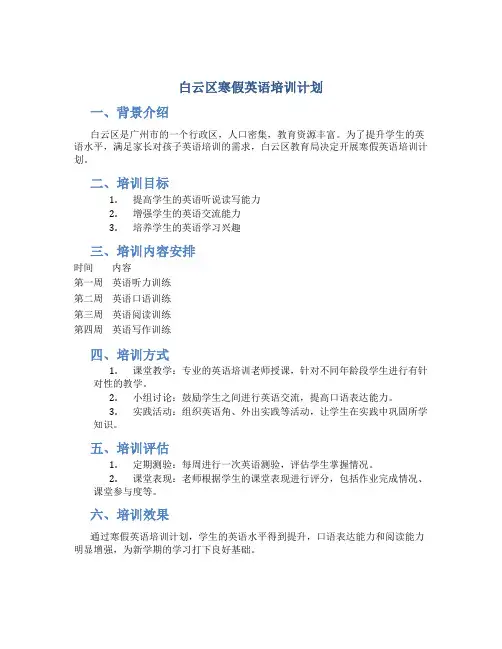 白云区寒假英语培训计划

一、背景介绍

白云区是广州市的一个行政区，人口密集，教育资源丰富。为了提升学生的英语水平，满足家长对孩子英语培训的需求，白云区教育局决定开展寒假英语培训计划。

二、培训目标

1. 提高学生的英语听说读写能力
2. 增强学生的英语交流能力
3. 培养学生的英语学习兴趣

三、培训内容安排

| 时间 | 内容 |
|---|---|
| 第一周 | 英语听力训练 |
| 第二周 | 英语口语训练 |
| 第三周 | 英语阅读训练 |
| 第四周 | 英语写作训练 |

四、培训方式

1. 课堂教学：专业的英语培训老师授课，针对不同年龄段学生进行有针对性的教学。
2. 小组讨论：鼓励学生之间进行英语交流，提高口语表达能力。
3. 实践活动：组织英语角、外出实践等活动，让学生在实践中巩固所学知识。

五、培训评估

1. 定期测验：每周进行一次英语测验，评估学生掌握情况。
2. 课堂表现：老师根据学生的课堂表现进行评分，包括作业完成情况、课堂参与度等。

六、培训效果

通过寒假英语培训计划，学生的英语水平得到提升，口语表达能力和阅读能力明显增强，为新学期的学习打下良好基础。